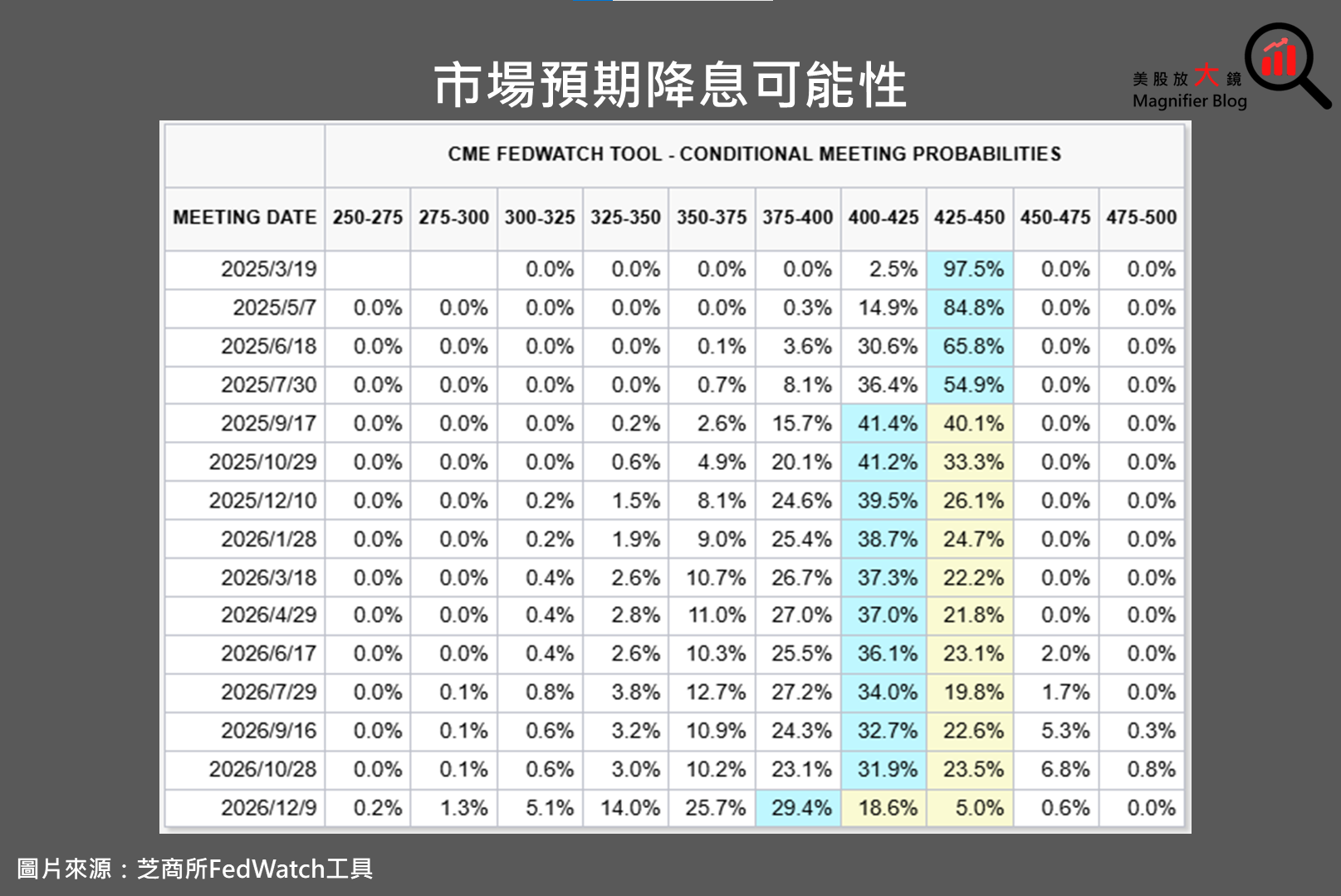 市場預期降息可能性

美股放大鏡
Magnifier Blog

CME FEDWATCH TOOL - CONDITIONAL MEETING PROBABILITIES

| MEETING DATE | 250-275 | 275-300 | 300-325 | 325-350 | 350-375 | 375-400 | 400-425 | 425-450 | 450-475 | 475-500 |
|---|---|---|---|---|---|---|---|---|---|---|
| 2025/3/19 | | | 0.0% | 0.0% | 0.0% | 0.0% | 2.5% | 97.5% | 0.0% | 0.0% |
| 2025/5/7 | 0.0% | 0.0% | 0.0% | 0.0% | 0.0% | 0.3% | 14.9% | 84.8% | 0.0% | 0.0% |
| 2025/6/18 | 0.0% | 0.0% | 0.0% | 0.0% | 0.1% | 3.6% | 30.6% | 65.8% | 0.0% | 0.0% |
| 2025/7/30 | 0.0% | 0.0% | 0.0% | 0.0% | 0.7% | 8.1% | 36.4% | 54.9% | 0.0% | 0.0% |
| 2025/9/17 | 0.0% | 0.0% | 0.0% | 0.2% | 2.6% | 15.7% | 41.4% | 40.1% | 0.0% | 0.0% |
| 2025/10/29 | 0.0% | 0.0% | 0.0% | 0.6% | 4.9% | 20.1% | 41.2% | 33.3% | 0.0% | 0.0% |
| 2025/12/10 | 0.0% | 0.0% | 0.2% | 1.5% | 8.1% | 24.6% | 39.5% | 26.1% | 0.0% | 0.0% |
| 2026/1/28 | 0.0% | 0.0% | 0.2% | 1.9% | 9.0% | 25.4% | 38.7% | 24.7% | 0.0% | 0.0% |
| 2026/3/18 | 0.0% | 0.0% | 0.4% | 2.6% | 10.7% | 26.7% | 37.3% | 22.2% | 0.0% | 0.0% |
| 2026/4/29 | 0.0% | 0.0% | 0.4% | 2.8% | 11.0% | 27.0% | 37.0% | 21.8% | 0.0% | 0.0% |
| 2026/6/17 | 0.0% | 0.0% | 0.4% | 2.6% | 10.3% | 25.5% | 36.1% | 23.1% | 2.0% | 0.0% |
| 2026/7/29 | 0.0% | 0.1% | 0.8% | 3.8% | 12.7% | 27.2% | 34.0% | 19.8% | 1.7% | 0.0% |
| 2026/9/16 | 0.0% | 0.1% | 0.6% | 3.2% | 10.9% | 24.3% | 32.7% | 22.6% | 5.3% | 0.3% |
| 2026/10/28 | 0.0% | 0.1% | 0.6% | 3.0% | 10.2% | 23.1% | 31.9% | 23.5% | 6.8% | 0.8% |
| 2026/12/9 | 0.2% | 1.3% | 5.1% | 14.0% | 25.7% | 29.4% | 18.6% | 5.0% | 0.6% | 0.0% |

圖片來源：芝商所FedWatch工具